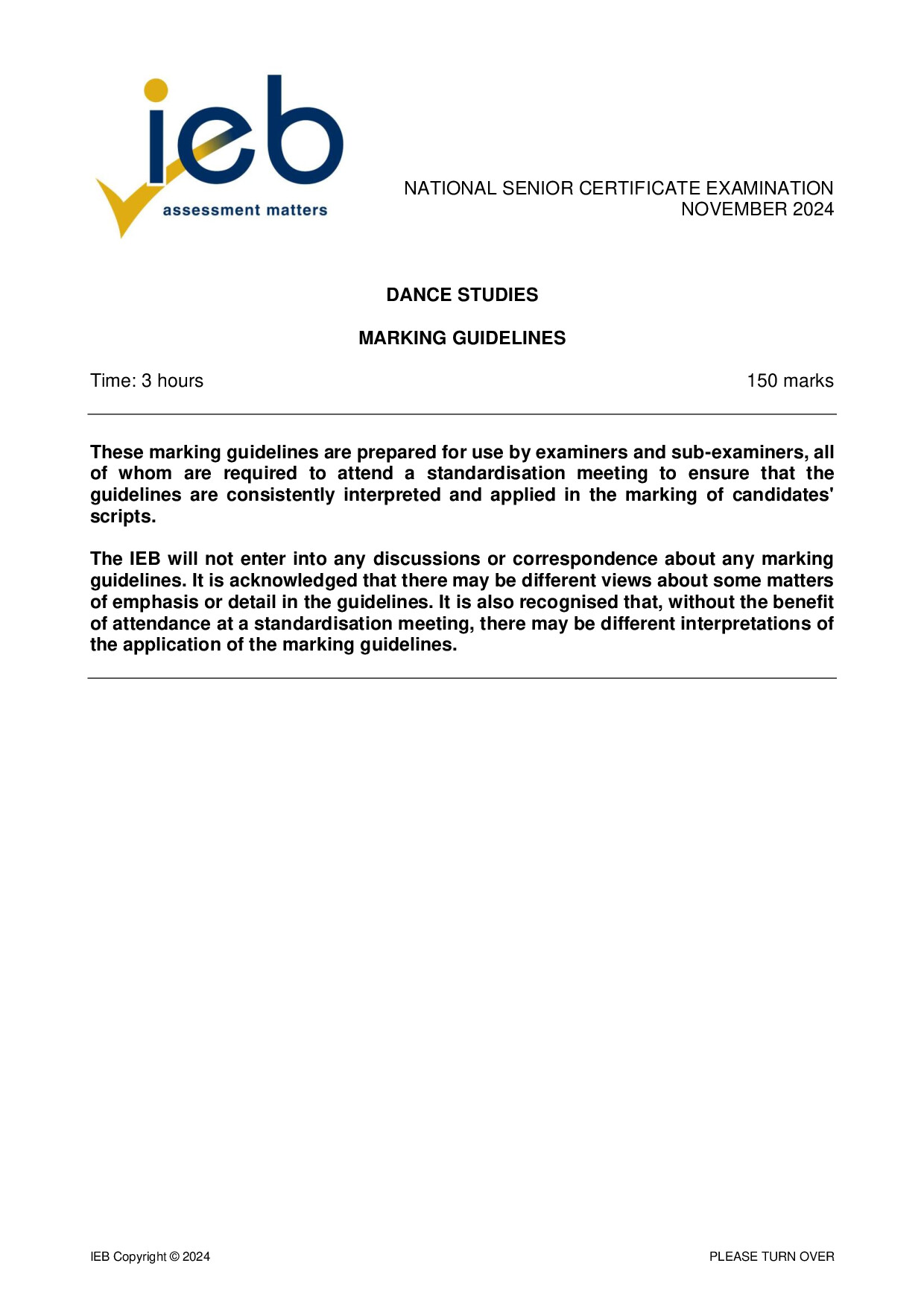 ieb
assessment matters

NATIONAL SENIOR CERTIFICATE EXAMINATION
NOVEMBER 2024

DANCE STUDIES

MARKING GUIDELINES

Time: 3 hours 150 marks

These marking guidelines are prepared for use by examiners and sub-examiners, all of whom are required to attend a standardisation meeting to ensure that the guidelines are consistently interpreted and applied in the marking of candidates' scripts.

The IEB will not enter into any discussions or correspondence about any marking guidelines. It is acknowledged that there may be different views about some matters of emphasis or detail in the guidelines. It is also recognised that, without the benefit of attendance at a standardisation meeting, there may be different interpretations of the application of the marking guidelines.

IEB Copyright © 2024 PLEASE TURN OVER